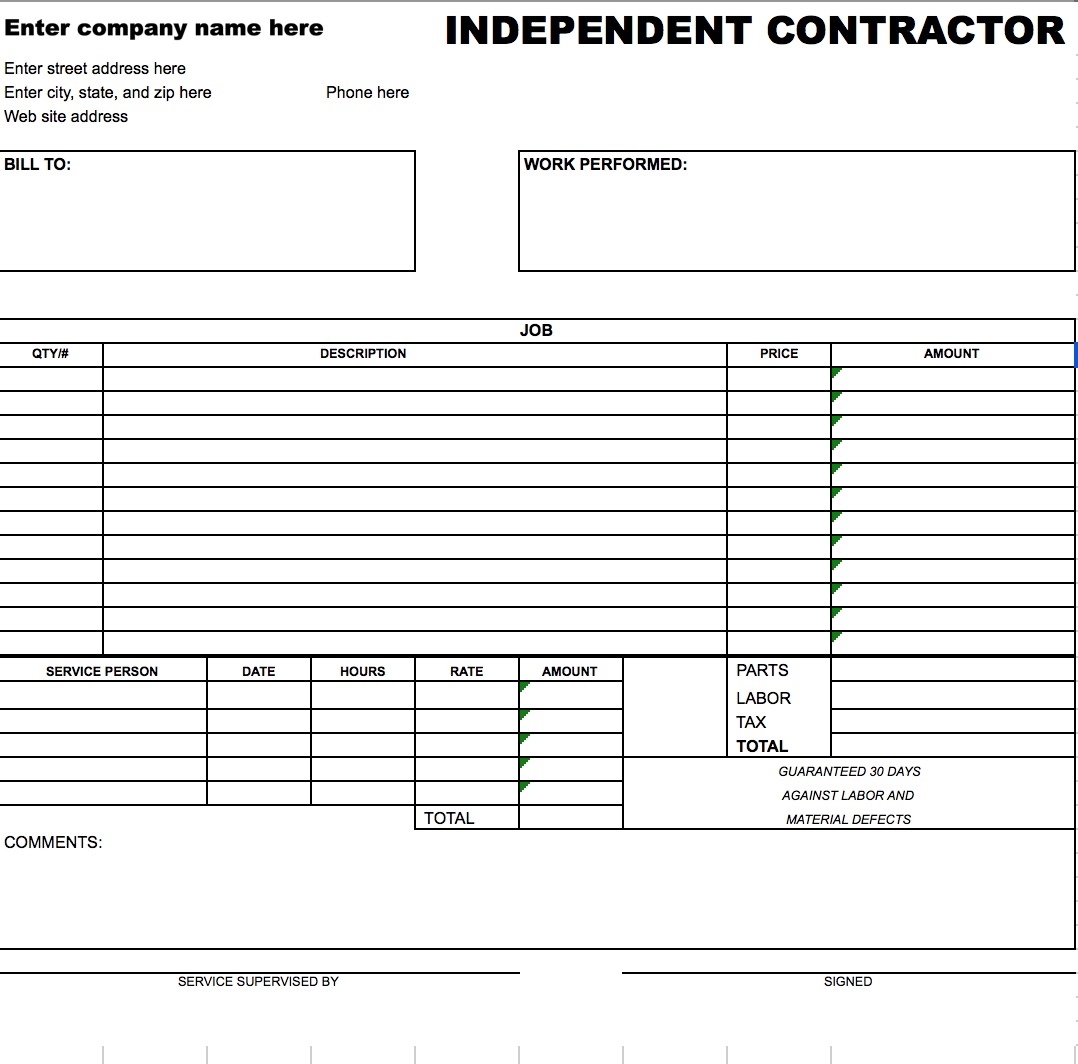 Enter company name here

INDEPENDENT CONTRACTOR

Enter street address here
Enter city, state, and zip here
Phone here
Web site address

BILL TO:

WORK PERFORMED:

JOB

| QTY/# | DESCRIPTION | PRICE | AMOUNT |
|---|---|---|---|
| | | | |
| | | | |
| | | | |
| | | | |
| | | | |
| | | | |
| | | | |
| | | | |
| | | | |
| | | | |
| | | | |
| | | | |

| SERVICE PERSON | DATE | HOURS | RATE | AMOUNT |
|---|---|---|---|---|
| | | | | |
| | | | | |
| | | | | |
| | | | | |
| | | | | |
| | | | TOTAL | |

PARTS
LABOR
TAX
TOTAL

GUARANTEED 30 DAYS AGAINST LABOR AND MATERIAL DEFECTS

COMMENTS:

SERVICE SUPERVISED BY

SIGNED